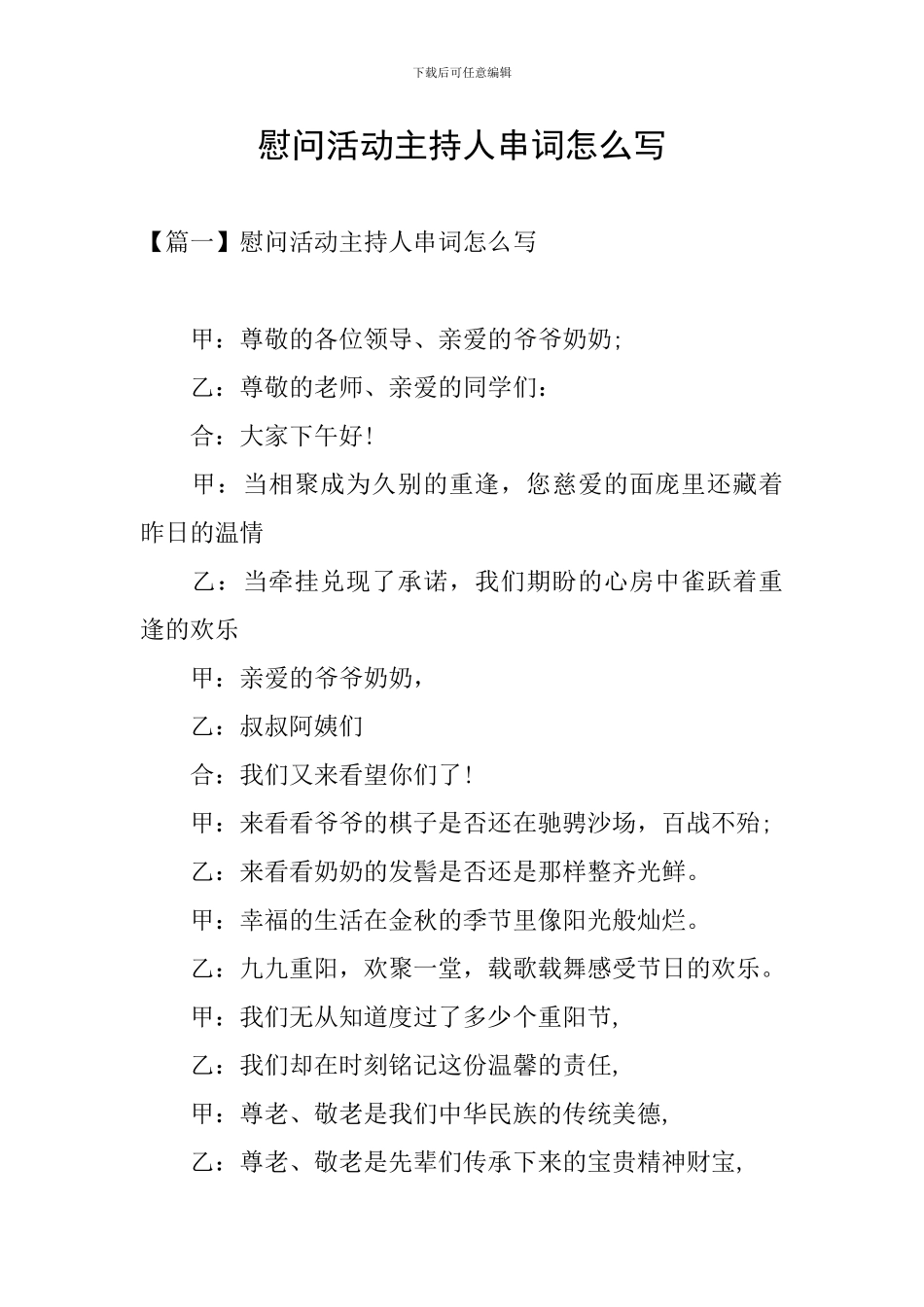 下载后可任意编辑

慰问活动主持人串词怎么写

【篇一】慰问活动主持人串词怎么写

甲：尊敬的各位领导、亲爱的爷爷奶奶;

乙：尊敬的老师、亲爱的同学们：

合：大家下午好!

甲：当相聚成为久别的重逢，您慈爱的面庞里还藏着昨日的温情

乙：当牵挂兑现了承诺，我们期盼的心房中雀跃着重逢的欢乐

甲：亲爱的爷爷奶奶，

乙：叔叔阿姨们

合：我们又来看望你们了!

甲：来看看爷爷的棋子是否还在驰骋沙场，百战不殆;

乙：来看看奶奶的发髻是否还是那样整齐光鲜。

甲：幸福的生活在金秋的季节里像阳光般灿烂。

乙：九九重阳，欢聚一堂，载歌载舞感受节日的欢乐。

甲：我们无从知道度过了多少个重阳节，

乙：我们却在时刻铭记这份温馨的责任，

甲：尊老、敬老是我们中华民族的传统美德，

乙：尊老、敬老是先辈们传承下来的宝贵精神财宝，